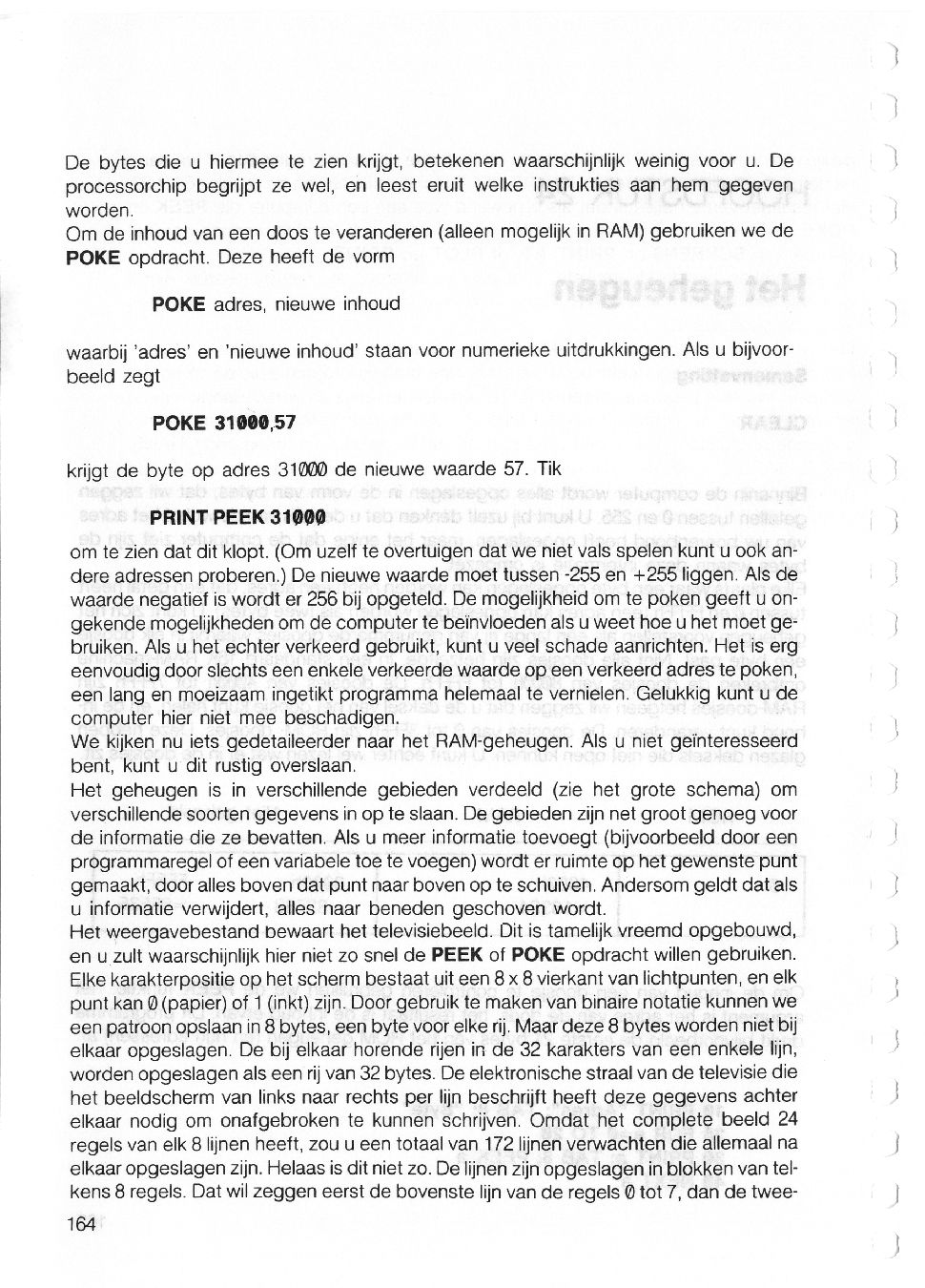 De bytes die u hiermee te zien krijgt, betekenen waarschijnlijk weinig voor u. De processorchip begrijpt ze wel, en leest eruit welke instrukties aan hem gegeven worden.
Om de inhoud van een doos te veranderen (alleen mogelijk in RAM) gebruiken we de **POKE** opdracht. Deze heeft de vorm

**POKE** adres, nieuwe inhoud

waarbij 'adres' en 'nieuwe inhoud' staan voor numerieke uitdrukkingen. Als u bijvoorbeeld zegt

**POKE 31000,57**

krijgt de byte op adres 31000 de nieuwe waarde 57. Tik

**PRINT PEEK 31000**

om te zien dat dit klopt. (Om uzelf te overtuigen dat we niet vals spelen kunt u ook andere adressen proberen.) De nieuwe waarde moet tussen -255 en +255 liggen. Als de waarde negatief is wordt er 256 bij opgeteld. De mogelijkheid om te poken geeft u ongekende mogelijkheden om de computer te beinvloeden als u weet hoe u het moet gebruiken. Als u het echter verkeerd gebruikt, kunt u veel schade aanrichten. Het is erg eenvoudig door slechts een enkele verkeerde waarde op een verkeerd adres te poken, een lang en moeizaam ingetikt programma helemaal te vernielen. Gelukkig kunt u de computer hier niet mee beschadigen.
We kijken nu iets gedetaileerder naar het RAM-geheugen. Als u niet geinteresseerd bent, kunt u dit rustig overslaan.
Het geheugen is in verschillende gebieden verdeeld (zie het grote schema) om verschillende soorten gegevens in op te slaan. De gebieden zijn net groot genoeg voor de informatie die ze bevatten. Als u meer informatie toevoegt (bijvoorbeeld door een programmaregel of een variabele toe te voegen) wordt er ruimte op het gewenste punt gemaakt, door alles boven dat punt naar boven op te schuiven. Andersom geldt dat als u informatie verwijdert, alles naar beneden geschoven wordt.
Het weergavebestand bewaart het televisiebeeld. Dit is tamelijk vreemd opgebouwd, en u zult waarschijnlijk hier niet zo snel de **PEEK** of **POKE** opdracht willen gebruiken. Elke karakterpositie op het scherm bestaat uit een 8 x 8 vierkant van lichtpunten, en elk punt kan 0 (papier) of 1 (inkt) zijn. Door gebruik te maken van binaire notatie kunnen we een patroon opslaan in 8 bytes, een byte voor elke rij. Maar deze 8 bytes worden niet bij elkaar opgeslagen. De bij elkaar horende rijen in de 32 karakters van een enkele lijn, worden opgeslagen als een rij van 32 bytes. De elektronische straal van de televisie die het beeldscherm van links naar rechts per lijn beschrijft heeft deze gegevens achter elkaar nodig om onafgebroken te kunnen schrijven. Omdat het complete beeld 24 regels van elk 8 lijnen heeft, zou u een totaal van 172 lijnen verwachten die allemaal na elkaar opgeslagen zijn. Helaas is dit niet zo. De lijnen zijn opgeslagen in blokken van telkens 8 regels. Dat wil zeggen eerst de bovenste lijn van de regels 0 tot 7, dan de twee-

164